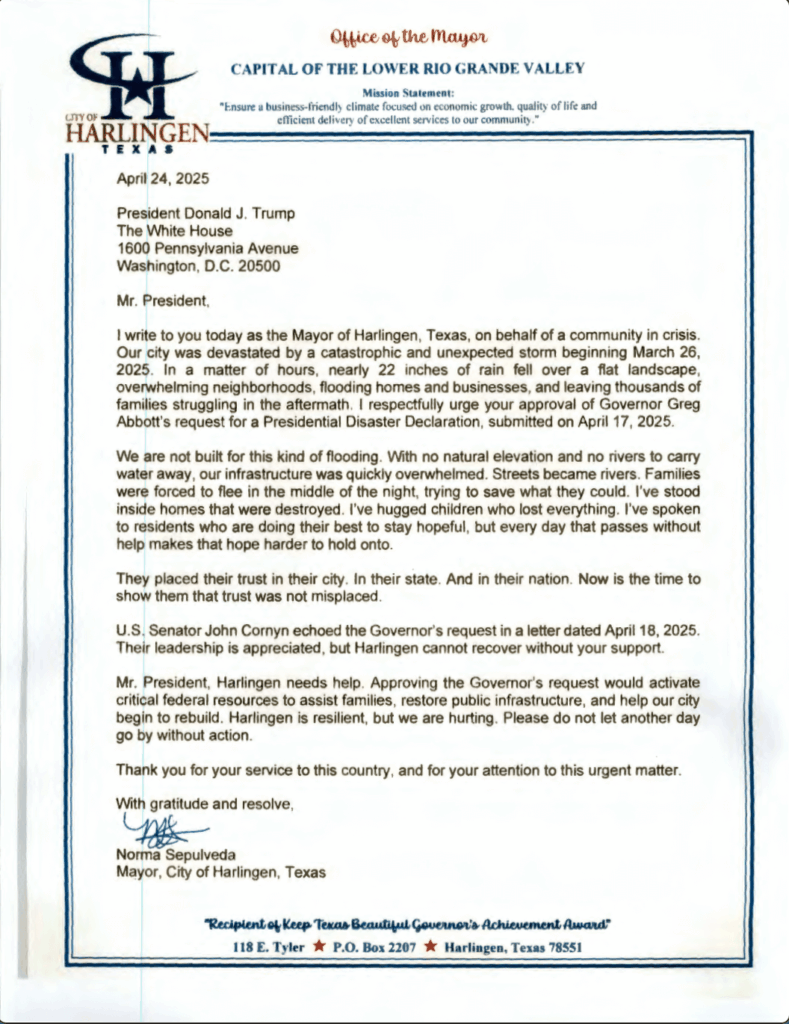 CITY OF HARLINGEN TEXAS

Office of the Mayor

CAPITAL OF THE LOWER RIO GRANDE VALLEY

Mission Statement:
"Ensure a business-friendly climate focused on economic growth, quality of life and efficient delivery of excellent services to our community."

April 24, 2025

President Donald J. Trump
The White House
1600 Pennsylvania Avenue
Washington, D.C. 20500

Mr. President,

I write to you today as the Mayor of Harlingen, Texas, on behalf of a community in crisis. Our city was devastated by a catastrophic and unexpected storm beginning March 26, 2025. In a matter of hours, nearly 22 inches of rain fell over a flat landscape, overwhelming neighborhoods, flooding homes and businesses, and leaving thousands of families struggling in the aftermath. I respectfully urge your approval of Governor Greg Abbott's request for a Presidential Disaster Declaration, submitted on April 17, 2025.

We are not built for this kind of flooding. With no natural elevation and no rivers to carry water away, our infrastructure was quickly overwhelmed. Streets became rivers. Families were forced to flee in the middle of the night, trying to save what they could. I've stood inside homes that were destroyed. I've hugged children who lost everything. I've spoken to residents who are doing their best to stay hopeful, but every day that passes without help makes that hope harder to hold onto.

They placed their trust in their city. In their state. And in their nation. Now is the time to show them that trust was not misplaced.

U.S. Senator John Cornyn echoed the Governor's request in a letter dated April 18, 2025. Their leadership is appreciated, but Harlingen cannot recover without your support.

Mr. President, Harlingen needs help. Approving the Governor's request would activate critical federal resources to assist families, restore public infrastructure, and help our city begin to rebuild. Harlingen is resilient, but we are hurting. Please do not let another day go by without action.

Thank you for your service to this country, and for your attention to this urgent matter.

With gratitude and resolve,

Norma Sepulveda
Mayor, City of Harlingen, Texas

"Recipient of Keep Texas Beautiful Governor's Achievement Award"
118 E. Tyler ★ P.O. Box 2207 ★ Harlingen, Texas 78551